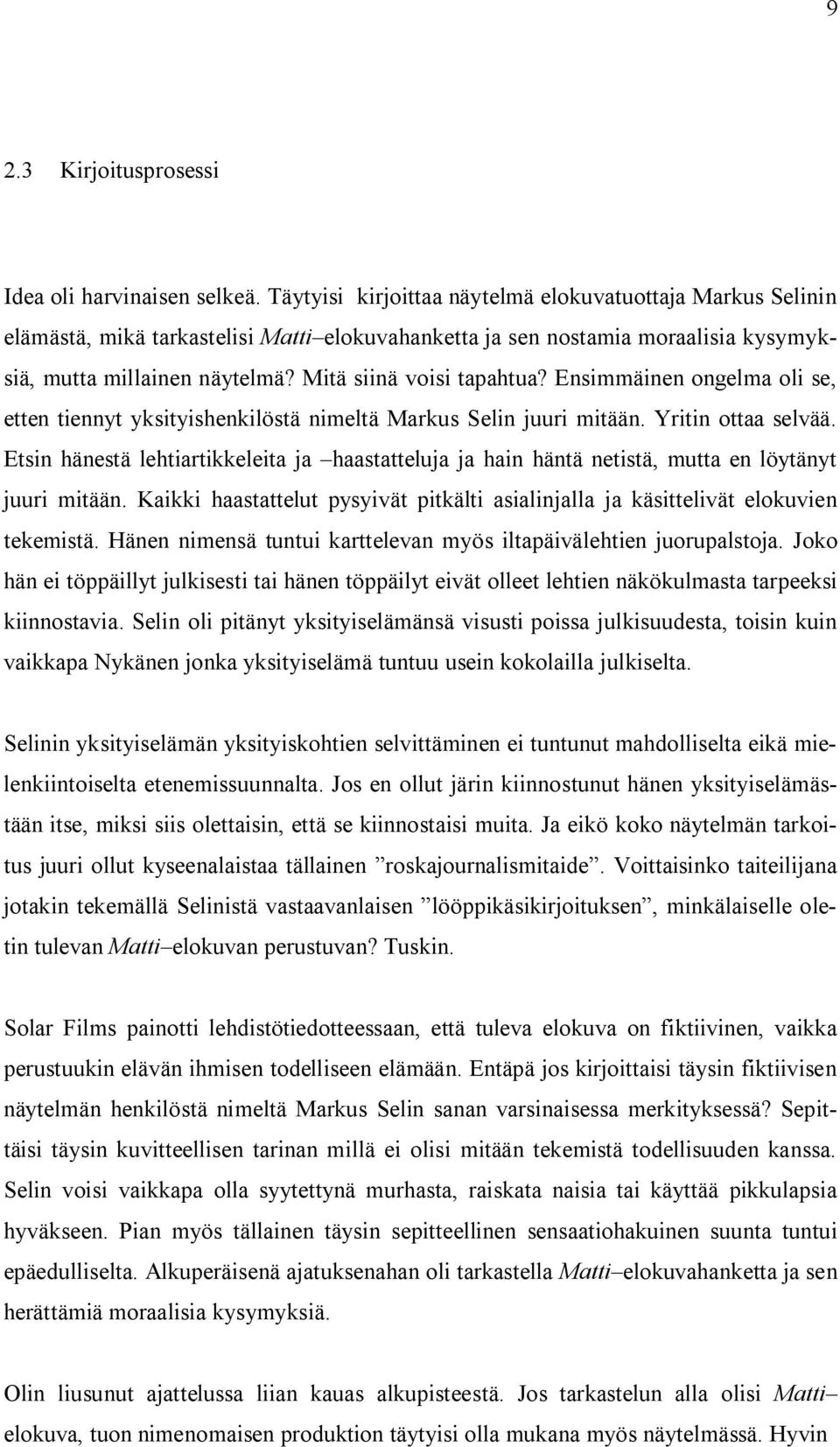 9

2.3 Kirjoitusprosessi

Idea oli harvinaisen selkeä. Täytyisi kirjoittaa näytelmä elokuvatuottaja Markus Selinin elämästä, mikä tarkastelisi Matti–elokuvahanketta ja sen nostamia moraalisia kysymyksiä, mutta millainen näytelmä? Mitä siinä voisi tapahtua? Ensimmäinen ongelma oli se, etten tiennyt yksityishenkilöstä nimeltä Markus Selin juuri mitään. Yritin ottaa selvää. Etsin hänestä lehtiartikkeleita ja –haastatteluja ja hain häntä netistä, mutta en löytänyt juuri mitään. Kaikki haastattelut pysyivät pitkälti asialinjalla ja käsittelivät elokuvien tekemistä. Hänen nimensä tuntui karttelevan myös iltapäivälehtien juorupalstoja. Joko hän ei töppäillyt julkisesti tai hänen töppäilyt eivät olleet lehtien näkökulmasta tarpeeksi kiinnostavia. Selin oli pitänyt yksityiselämänsä visusti poissa julkisuudesta, toisin kuin vaikkapa Nykänen jonka yksityiselämä tuntuu usein kokolailla julkiselta.

Selinin yksityiselämän yksityiskohtien selvittäminen ei tuntunut mahdolliselta eikä mielenkiintoiselta etenemissuunnalta. Jos en ollut järin kiinnostunut hänen yksityiselämästään itse, miksi siis olettaisin, että se kiinnostaisi muita. Ja eikö koko näytelmän tarkoitus juuri ollut kyseenalaistaa tällainen ”roskajournalismitaide”. Voittaisinko taiteilijana jotakin tekemällä Selinistä vastaavanlaisen ”lööppikäsikirjoituksen”, minkälaiselle oletin tulevan Matti–elokuvan perustuvan? Tuskin.

Solar Films painotti lehdistötiedotteessaan, että tuleva elokuva on fiktiivinen, vaikka perustuukin elävän ihmisen todelliseen elämään. Entäpä jos kirjoittaisi täysin fiktiivisen näytelmän henkilöstä nimeltä Markus Selin sanan varsinaisessa merkityksessä? Sepittäisi täysin kuvitteellisen tarinan millä ei olisi mitään tekemistä todellisuuden kanssa. Selin voisi vaikkapa olla syytettynä murhasta, raiskata naisia tai käyttää pikkulapsia hyväkseen. Pian myös tällainen täysin sepitteellinen sensaatiohakuinen suunta tuntui epäedulliselta. Alkuperäisenä ajatuksenahan oli tarkastella Matti–elokuvahanketta ja sen herättämiä moraalisia kysymyksiä.

Olin liusunut ajattelussa liian kauas alkupisteestä. Jos tarkastelun alla olisi Matti–elokuva, tuon nimenomaisen produktion täytyisi olla mukana myös näytelmässä. Hyvin